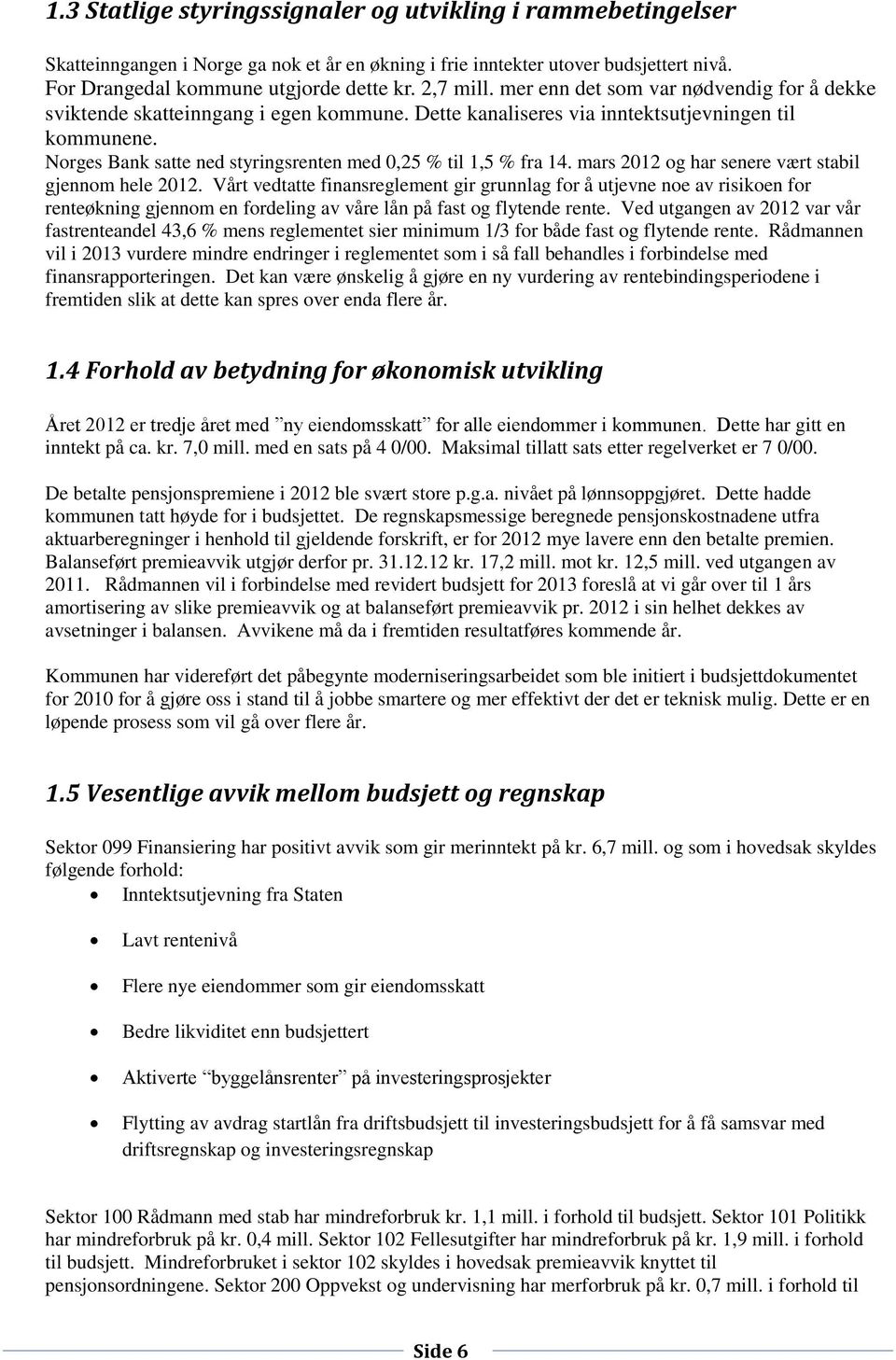 1.3 Statlige styringssignaler og utvikling i rammebetingelser

Skatteinngangen i Norge ga nok et år en økning i frie inntekter utover budsjettert nivå. For Drangedal kommune utgjorde dette kr. 2,7 mill. mer enn det som var nødvendig for å dekke sviktende skatteinngang i egen kommune. Dette kanaliseres via inntektsutjevningen til kommunene.
Norges Bank satte ned styringsrenten med 0,25 % til 1,5 % fra 14. mars 2012 og har senere vært stabil gjennom hele 2012. Vårt vedtatte finansreglement gir grunnlag for å utjevne noe av risikoen for renteøkning gjennom en fordeling av våre lån på fast og flytende rente. Ved utgangen av 2012 var vår fastrenteandel 43,6 % mens reglementet sier minimum 1/3 for både fast og flytende rente. Rådmannen vil i 2013 vurdere mindre endringer i reglementet som i så fall behandles i forbindelse med finansrapporteringen. Det kan være ønskelig å gjøre en ny vurdering av rentebindingsperiodene i fremtiden slik at dette kan spres over enda flere år.

1.4 Forhold av betydning for økonomisk utvikling

Året 2012 er tredje året med ”ny eiendomsskatt” for alle eiendommer i kommunen. Dette har gitt en inntekt på ca. kr. 7,0 mill. med en sats på 4 0/00. Maksimal tillatt sats etter regelverket er 7 0/00.

De betalte pensjonspremiene i 2012 ble svært store p.g.a. nivået på lønnsoppgjøret. Dette hadde kommunen tatt høyde for i budsjettet. De regnskapsmessige beregnede pensjonskostnadene utfra aktuarberegninger i henhold til gjeldende forskrift, er for 2012 mye lavere enn den betalte premien. Balanseført premieavvik utgjør derfor pr. 31.12.12 kr. 17,2 mill. mot kr. 12,5 mill. ved utgangen av 2011. Rådmannen vil i forbindelse med revidert budsjett for 2013 foreslå at vi går over til 1 års amortisering av slike premieavvik og at balanseført premieavvik pr. 2012 i sin helhet dekkes av avsetninger i balansen. Avvikene må da i fremtiden resultatføres kommende år.

Kommunen har videreført det påbegynte moderniseringsarbeidet som ble initiert i budsjettdokumentet for 2010 for å gjøre oss i stand til å jobbe smartere og mer effektivt der det er teknisk mulig. Dette er en løpende prosess som vil gå over flere år.

1.5 Vesentlige avvik mellom budsjett og regnskap

Sektor 099 Finansiering har positivt avvik som gir merinntekt på kr. 6,7 mill. og som i hovedsak skyldes følgende forhold:
• Inntektsutjevning fra Staten
• Lavt rentenivå
• Flere nye eiendommer som gir eiendomsskatt
• Bedre likviditet enn budsjettert
• Aktiverte ”byggelånsrenter” på investeringsprosjekter
• Flytting av avdrag startlån fra driftsbudsjett til investeringsbudsjett for å få samsvar med driftsregnskap og investeringsregnskap

Sektor 100 Rådmann med stab har mindreforbruk kr. 1,1 mill. i forhold til budsjett. Sektor 101 Politikk har mindreforbruk på kr. 0,4 mill. Sektor 102 Fellesutgifter har mindreforbruk på kr. 1,9 mill. i forhold til budsjett. Mindreforbruket i sektor 102 skyldes i hovedsak premieavvik knyttet til pensjonsordningene. Sektor 200 Oppvekst og undervisning har merforbruk på kr. 0,7 mill. i forhold til

Side 6